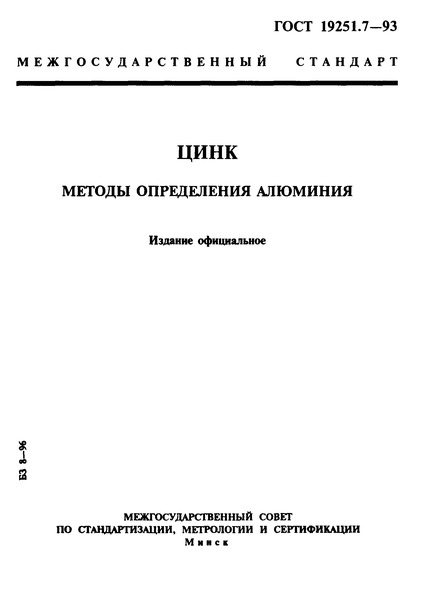 ГОСТ 19251.7—93

МЕЖГОСУДАРСТВЕННЫЙ СТАНДАРТ

ЦИНК

МЕТОДЫ ОПРЕДЕЛЕНИЯ АЛЮМИНИЯ

Издание официальное

БЗ 8—96

МЕЖГОСУДАРСТВЕННЫЙ СОВЕТ
ПО СТАНДАРТИЗАЦИИ, МЕТРОЛОГИИ И СЕРТИФИКАЦИИ
Минск